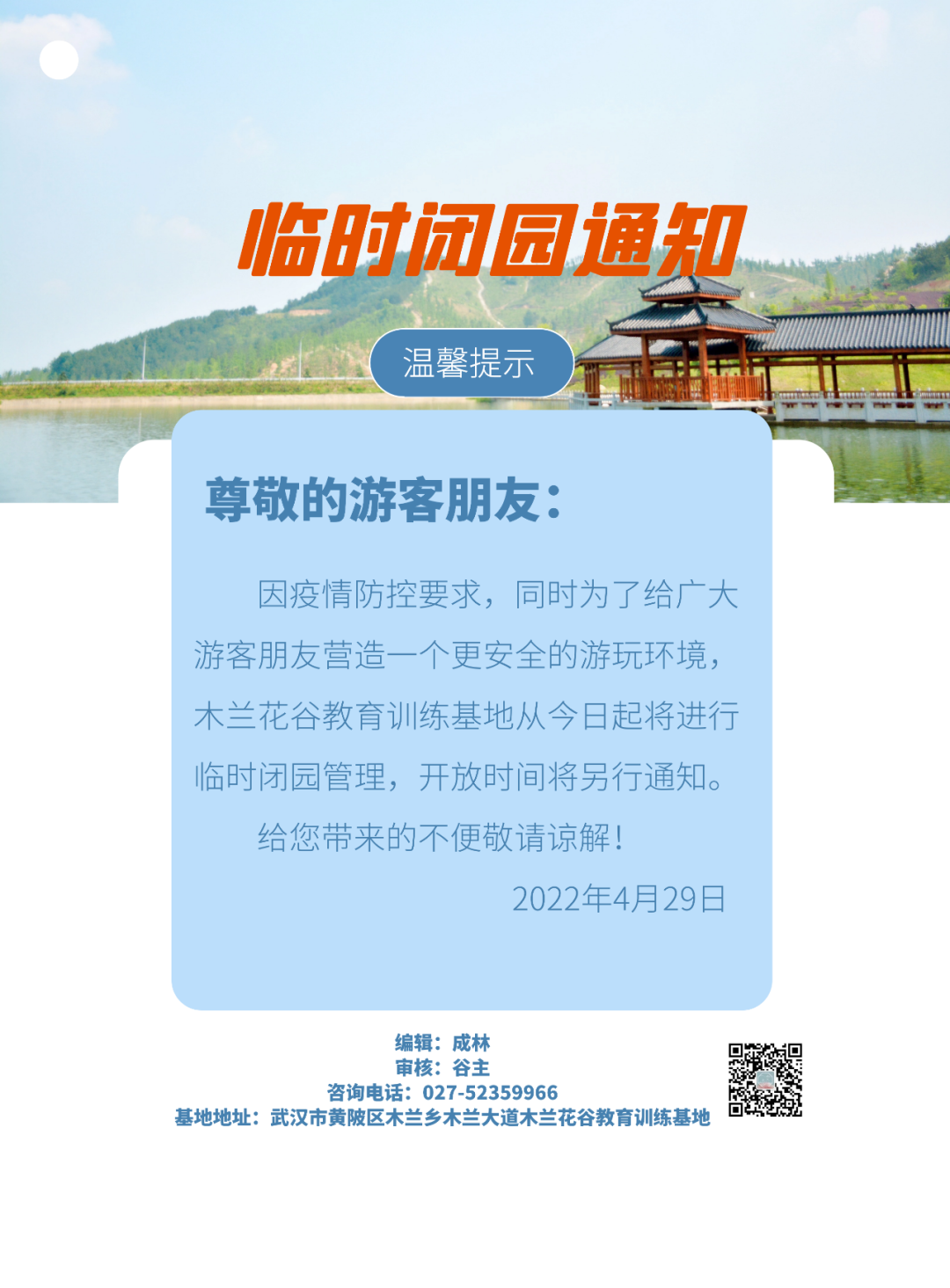 临时闭园通知

温馨提示

尊敬的游客朋友：

因疫情防控要求，同时为了给广大游客朋友营造一个更安全的游玩环境，木兰花谷教育训练基地从今日起将进行临时闭园管理，开放时间将另行通知。

给您带来的不便敬请谅解！

2022年4月29日

编辑：成林
审核：谷主
咨询电话：027-52359966
基地地址：武汉市黄陂区木兰乡木兰大道木兰花谷教育训练基地